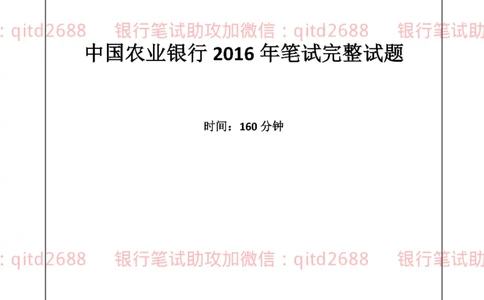 ：qitd2688　银行笔试助攻加微信：qitd2688　银行笔试助

中国农业银行 2016 年笔试完整试题

时间：160 分钟

：qitd2688　银行笔试助攻加微信：qitd2688　银行笔试助